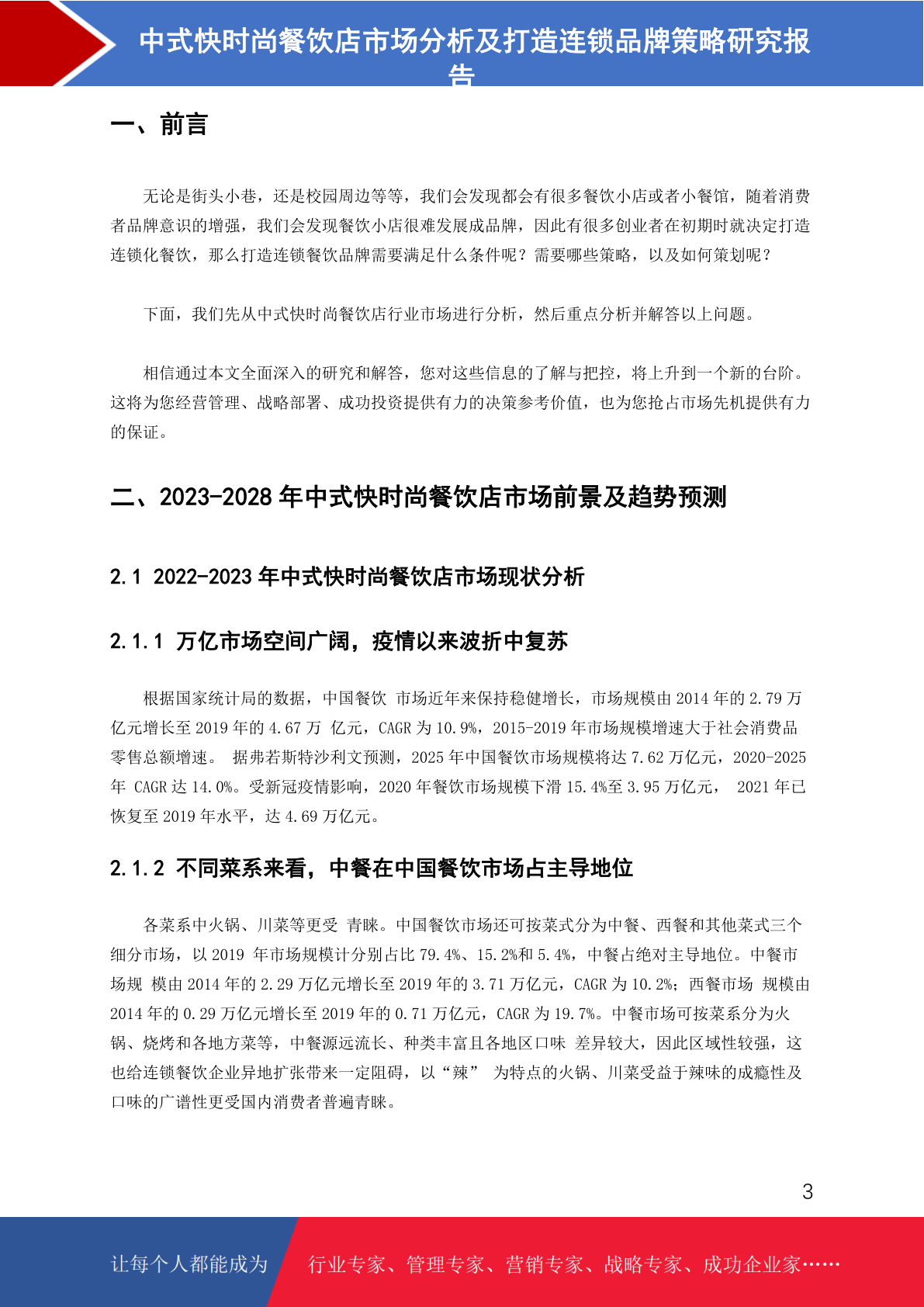 中式快时尚餐饮店市场分析及打造连锁品牌策略研究报告

一、前言

无论是街头小巷，还是校园周边等等，我们会发现都会有很多餐饮小店或者小餐馆，随着消费者品牌意识的增强，我们会发现餐饮小店很难发展成品牌，因此有很多创业者在初期时就决定打造连锁化餐饮，那么打造连锁餐饮品牌需要满足什么条件呢？需要哪些策略，以及如何策划呢？

下面，我们先从中式快时尚餐饮店行业市场进行分析，然后重点分析并解答以上问题。

相信通过本文全面深入的研究和解答，您对这些信息的了解与把控，将上升到一个新的台阶。这将为您经营管理、战略部署、成功投资提供有力的决策参考价值，也为您抢占市场先机提供有力的保证。

二、2023-2028 年中式快时尚餐饮店市场前景及趋势预测

2.1 2022-2023 年中式快时尚餐饮店市场现状分析

2.1.1 万亿市场空间广阔，疫情以来波折中复苏

根据国家统计局的数据，中国餐饮 市场近年来保持稳健增长，市场规模由 2014 年的 2.79 万亿元增长至 2019 年的 4.67 万 亿元，CAGR 为 10.9%，2015-2019 年市场规模增速大于社会消费品零售总额增速。 据弗若斯特沙利文预测，2025 年中国餐饮市场规模将达 7.62 万亿元，2020-2025 年 CAGR 达 14.0%。受新冠疫情影响，2020 年餐饮市场规模下滑 15.4%至 3.95 万亿元， 2021 年已恢复至 2019 年水平，达 4.69 万亿元。

2.1.2 不同菜系来看，中餐在中国餐饮市场占主导地位

各菜系中火锅、川菜等更受 青睐。中国餐饮市场还可按菜式分为中餐、西餐和其他菜式三个细分市场，以 2019 年市场规模计分别占比 79.4%、15.2%和 5.4%，中餐占绝对主导地位。中餐市场规 模由 2014 年的 2.29 万亿元增长至 2019 年的 3.71 万亿元，CAGR 为 10.2%；西餐市场 规模由 2014 年的 0.29 万亿元增长至 2019 年的 0.71 万亿元，CAGR 为 19.7%。中餐市场可按菜系分为火锅、烧烤和各地方菜等，中餐源远流长、种类丰富且各地区口味 差异较大，因此区域性较强，这也给连锁餐饮企业异地扩张带来一定阻碍，以“辣” 为特点的火锅、川菜受益于辣味的成瘾性及口味的广谱性更受国内消费者普遍青睐。

3

让每个人都能成为 行业专家、管理专家、营销专家、战略专家、成功企业家……